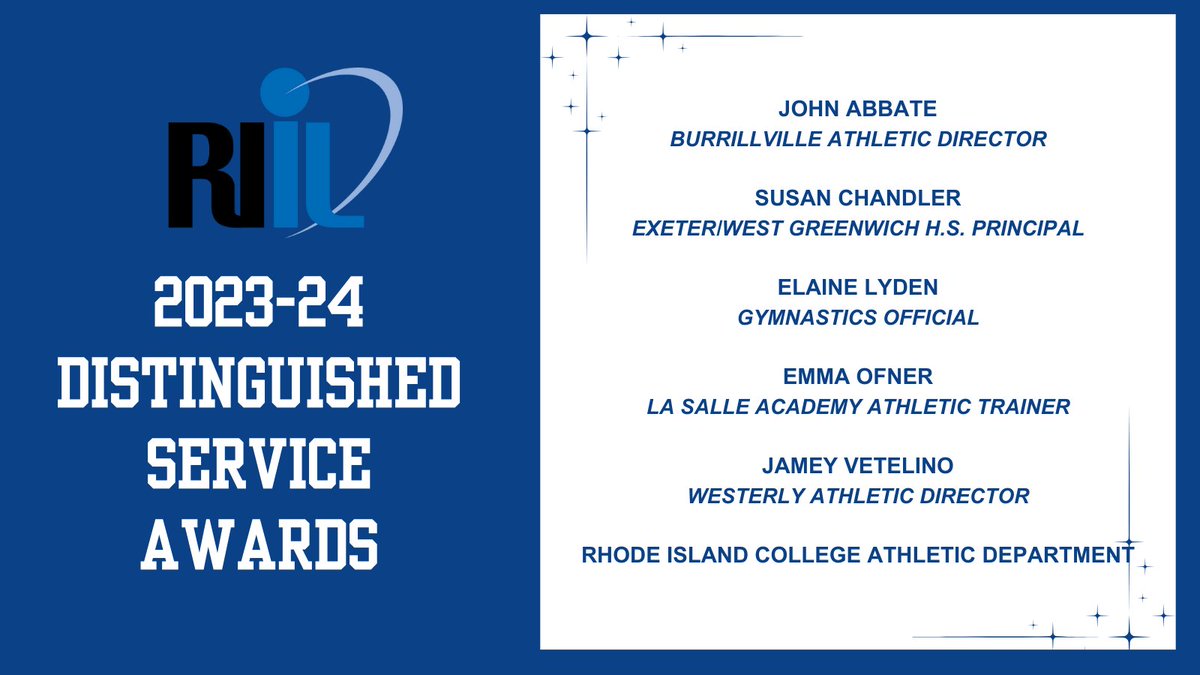 RIIL

2023-24 DISTINGUISHED SERVICE AWARDS

JOHN ABBATE
BURRILLVILLE ATHLETIC DIRECTOR

SUSAN CHANDLER
EXETER/WEST GREENWICH H.S. PRINCIPAL

ELAINE LYDEN
GYMNASTICS OFFICIAL

EMMA OFNER
LA SALLE ACADEMY ATHLETIC TRAINER

JAMEY VETELINO
WESTERLY ATHLETIC DIRECTOR

RHODE ISLAND COLLEGE ATHLETIC DEPARTMENT